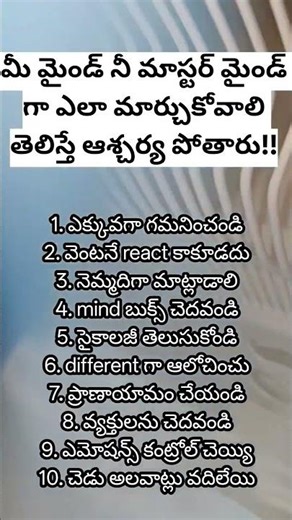 మీ మైండ్ నీ మాస్టర్ మైండ్ గా ఎలా మార్చుకోవాలి తెలిస్తే ఆశ్చర్య పోతారు!!

1. ఎక్కువగా గమనించండి
2. వెంటనే react కాకూడదు
3. నెమ్మదిగా మాట్లాడాలి
4. mind బుక్స్ చెదవండి
5. సైకాలజీ తెలుసుకోండి
6. different గా ఆలోచించు
7. ప్రాణాయామం చేయండి
8. వ్యక్తులను చెదవండి
9. ఎమోషన్స్ కంట్రోల్ చెయ్యి
10. చెడు అలవాట్లు వదిలేయి